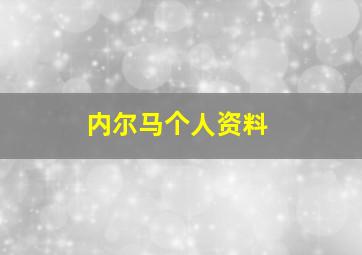 内尔马个人资料